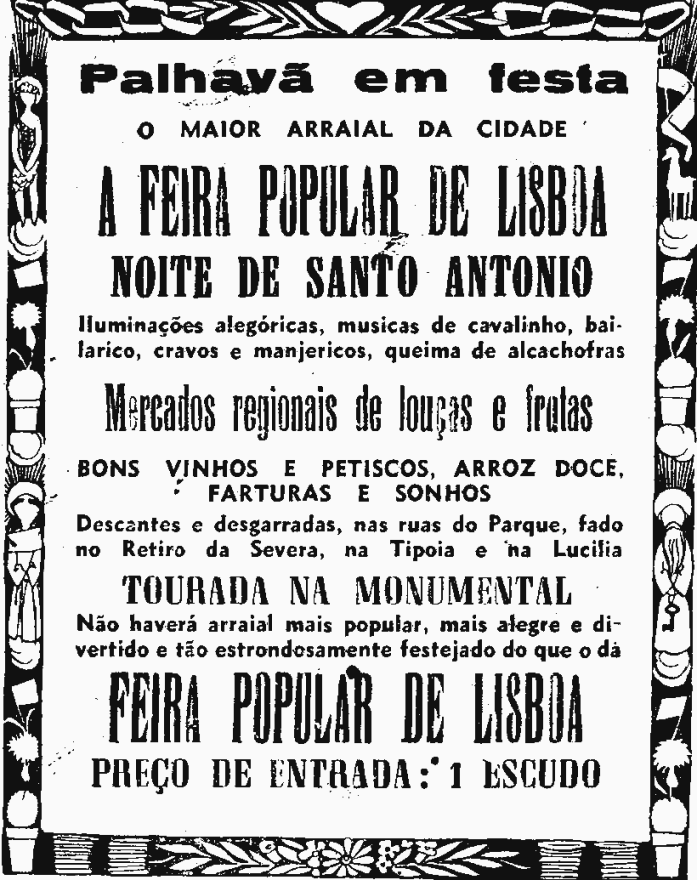 Palhavã em festa

O MAIOR ARRAIAL DA CIDADE

A FEIRA POPULAR DE LISBOA

NOITE DE SANTO ANTONIO

Iluminações alegóricas, musicas de cavalinho, bailarico, cravos e manjericos, queima de alcachofras

Mercados regionais de louças e frutas

BONS VINHOS E PETISCOS, ARROZ DOCE, FARTURAS E SONHOS

Descantes e desgarradas, nas ruas do Parque, fado no Retiro da Severa, na Tipoia e na Lucilia

TOURADA NA MONUMENTAL

Não haverá arraial mais popular, mais alegre e divertido e tão estrondosamente festejado do que o da

FEIRA POPULAR DE LISBOA

PREÇO DE ENTRADA: 1 ESCUDO